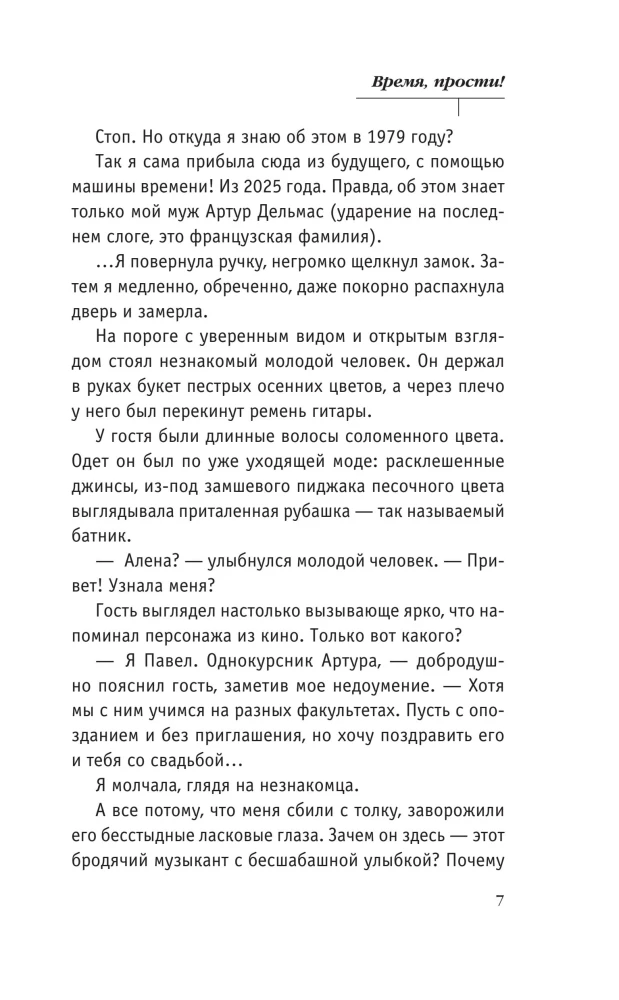 Время, прости!

Стоп. Но откуда я знаю об этом в 1979 году?

Так я сама прибыла сюда из будущего, с помощью машины времени! Из 2025 года. Правда, об этом знает только мой муж Артур Дельмас (ударение на последнем слоге, это французская фамилия).

...Я повернула ручку, негромко щелкнул замок. Затем я медленно, обреченно, даже покорно распахнула дверь и замерла.

На пороге с уверенным видом и открытым взглядом стоял незнакомый молодой человек. Он держал в руках букет пестрых осенних цветов, а через плечо у него был перекинут ремень гитары.

У гостя были длинные волосы соломенного цвета. Одет он был по уже уходящей моде: расклешенные джинсы, из-под замшевого пиджака песочного цвета выглядывала приталенная рубашка — так называемый батник.

— Алена? — улыбнулся молодой человек. — Привет! Узнала меня?

Гость выглядел настолько вызывающе ярко, что напоминал персонажа из кино. Только вот какого?

— Я Павел. Однокурсник Артура, — добродушно пояснил гость, заметив мое недоумение. — Хотя мы с ним учимся на разных факультетах. Пусть с опозданием и без приглашения, но хочу поздравить его и тебя со свадьбой...

Я молчала, глядя на незнакомца.

А все потому, что меня сбили с толку, заворожили его бесстыдные ласковые глаза. Зачем он здесь — этот бродячий музыкант с бесшабашной улыбкой? Почему

7